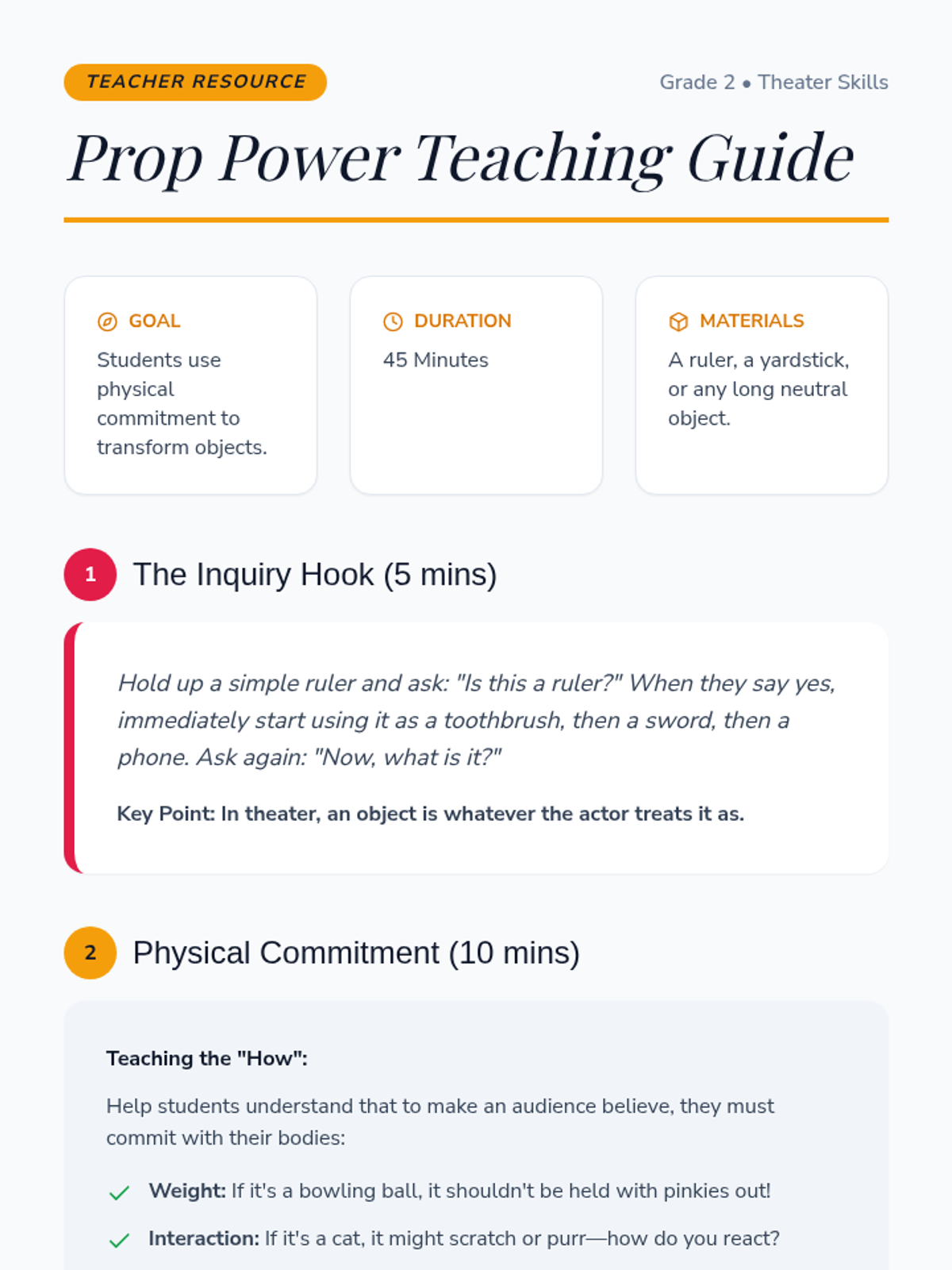 TEACHER RESOURCE

Grade 2 • Theater Skills

Prop Power Teaching Guide

GOAL

Students use physical commitment to transform objects.

DURATION

45 Minutes

MATERIALS

A ruler, a yardstick, or any long neutral object.

1 The Inquiry Hook (5 mins)

Hold up a simple ruler and ask: "Is this a ruler?" When they say yes, immediately start using it as a toothbrush, then a sword, then a phone. Ask again: "Now, what is it?"

Key Point: In theater, an object is whatever the actor treats it as.

2 Physical Commitment (10 mins)

Teaching the "How":

Help students understand that to make an audience believe, they must commit with their bodies:

✓ Weight: If it's a bowling ball, it shouldn't be held with pinkies out!

✓ Interaction: If it's a cat, it might scratch or purr—how do you react?